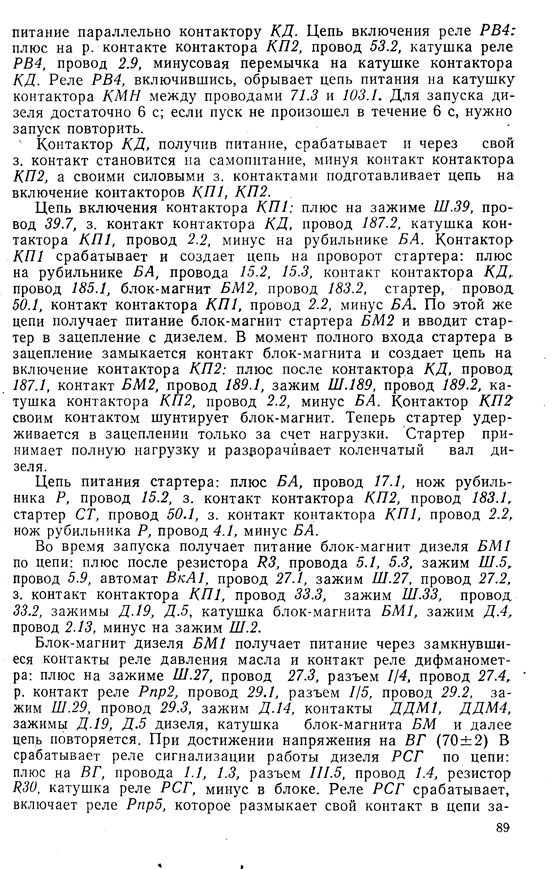 питание параллельно контактору КД. Цепь включения реле РВ4: плюс на р. контакте контактора КП2, провод 53.2, катушка реле РВ4, провод 2.9, минусовая перемычка на катушке контактора КД. Реле РВ4, включившись, обрывает цепь питания на катушку контактора КМН между проводами 71.3 и 103.1. Для запуска дизеля достаточно 6 с; если пуск не произошел в течение 6 с, нужно запуск повторить.

Контактор КД, получив питание, срабатывает и через свой з. контакт становится на самопитание, минуя контакт контактора КП2, а своими силовыми з. контактами подготавливает цепь на включение контакторов КП1, КП2.

Цепь включения контактора КП1: плюс на зажиме Ш.39, провод 39.7, з. контакт контактора КД, провод 187.2, катушка контактора КП1, провод 2.2, минус на рубильнике БА. Контактор КП1 срабатывает и создает цепь на проворот стартера: плюс на рубильнике БА, провода 15.2, 15.3, контакт контактора КД, провод 185.1, блок-магнит БМ2, провод 183.2, стартер, провод 50.1, контакт контактора КП1, провод 2.2, минус БА. По этой же цепи получает питание блок-магнит стартера БМ2 и вводит стартер в зацепление с дизелем. В момент полного входа стартера в зацепление замыкается контакт блок-магнита и создает цепь на включение контактора КП2: плюс после контактора КД, провод 187.1, контакт БМ2, провод 189.1, зажим Ш.189, провод 189.2, катушка контактора КП2, провод 2.2, минус БА. Контактор КП2 своим контактом шунтирует блок-магнит. Теперь стартер удерживается в зацеплении только за счет нагрузки. Стартер принимает полную нагрузку и разворачивает коленчатый вал дизеля.

Цепь питания стартера: плюс БА, провод 17.1, нож рубильника Р, провод 15.2, з. контакт контактора КП2, провод 183.1, стартер СТ, провод 50.1, з. контакт контактора КП1, провод 2.2, нож рубильника Р, провод 4.1, минус БА.

Во время запуска получает питание блок-магнит дизеля БМ1 по цепи: плюс после резистора R3, провода 5.1, 5.3, зажим Ш.5, провод 5.9, автомат ВкА1, провод 27.1, зажим Ш.27, провод 27.2, з. контакт контактора КП1, провод 33.3, зажим Ш.33, провод 33.2, зажимы Д.19, Д.5, катушка блок-магнита БМ1, зажим Д.4, провод 2.13, минус на зажим Ш.2.

Блок-магнит дизеля БМ1 получает питание через замкнувшиеся контакты реле давления масла и контакт реле дифманометра: плюс на зажиме Ш.27, провод 27.3, разъем I/4, провод 27.4, р. контакт реле Рпр2, провод 29.1, разъем I/5, провод 29.2, зажим Ш.29, провод 29.3, зажим Д.14, контакты ДДМ1, ДДМ4, зажимы Д.19, Д.5 дизеля, катушка блок-магнита БМ и далее цепь повторяется. При достижении напряжения на ВГ (70±2) В срабатывает реле сигнализации работы дизеля РСГ по цепи: плюс на ВГ, провода 1.1, 1.3, разъем III.5, провод 1.4, резистор R30, катушка реле РСГ, минус в блоке. Реле РСГ срабатывает, включает реле Рпр5, которое размыкает свой контакт в цепи за-

89